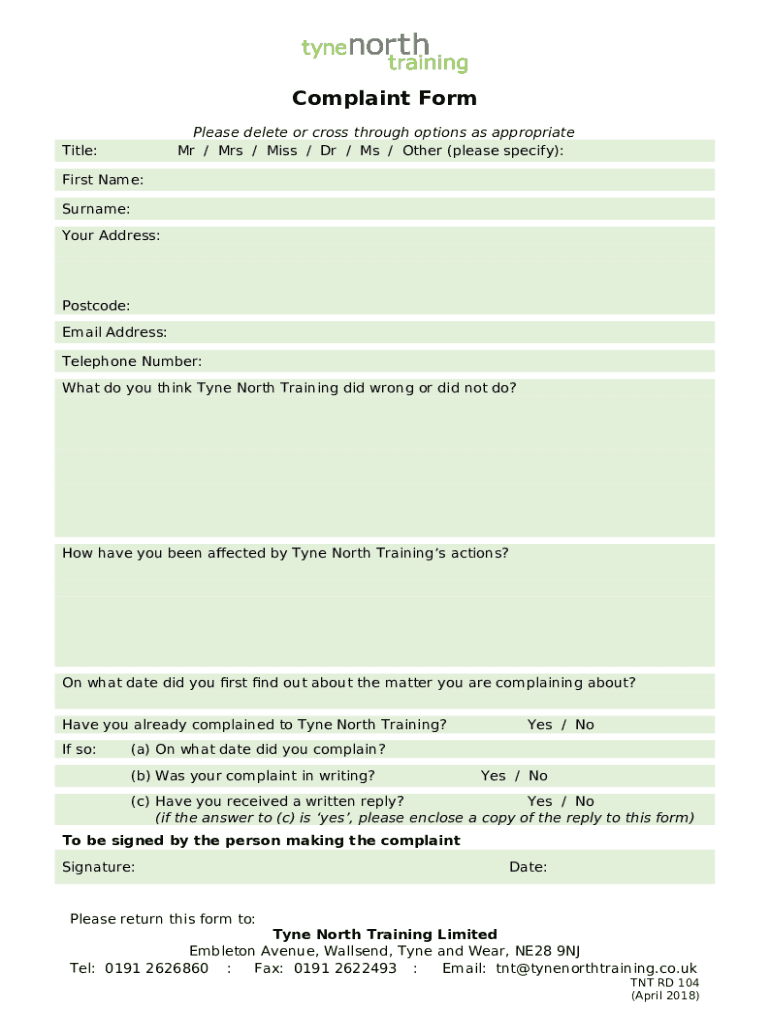 tynenorth training

Complaint Form

Please delete or cross through options as appropriate

Title: Mr / Mrs / Miss / Dr / Ms / Other (please specify):

First Name:

Surname:

Your Address:

Postcode:

Email Address:

Telephone Number:

What do you think Tyne North Training did wrong or did not do?

How have you been affected by Tyne North Training's actions?

On what date did you first find out about the matter you are complaining about?

Have you already complained to Tyne North Training? Yes / No

If so: (a) On what date did you complain?

(b) Was your complaint in writing? Yes / No

(c) Have you received a written reply? Yes / No
(if the answer to (c) is 'yes', please enclose a copy of the reply to this form)

To be signed by the person making the complaint

Signature: Date:

Please return this form to:
Tyne North Training Limited
Embleton Avenue, Wallsend, Tyne and Wear, NE28 9NJ
Tel: 0191 2626860 : Fax: 0191 2622493 : Email: tnt@tynenorthtraining.co.uk

TNT RD 104
(April 2018)